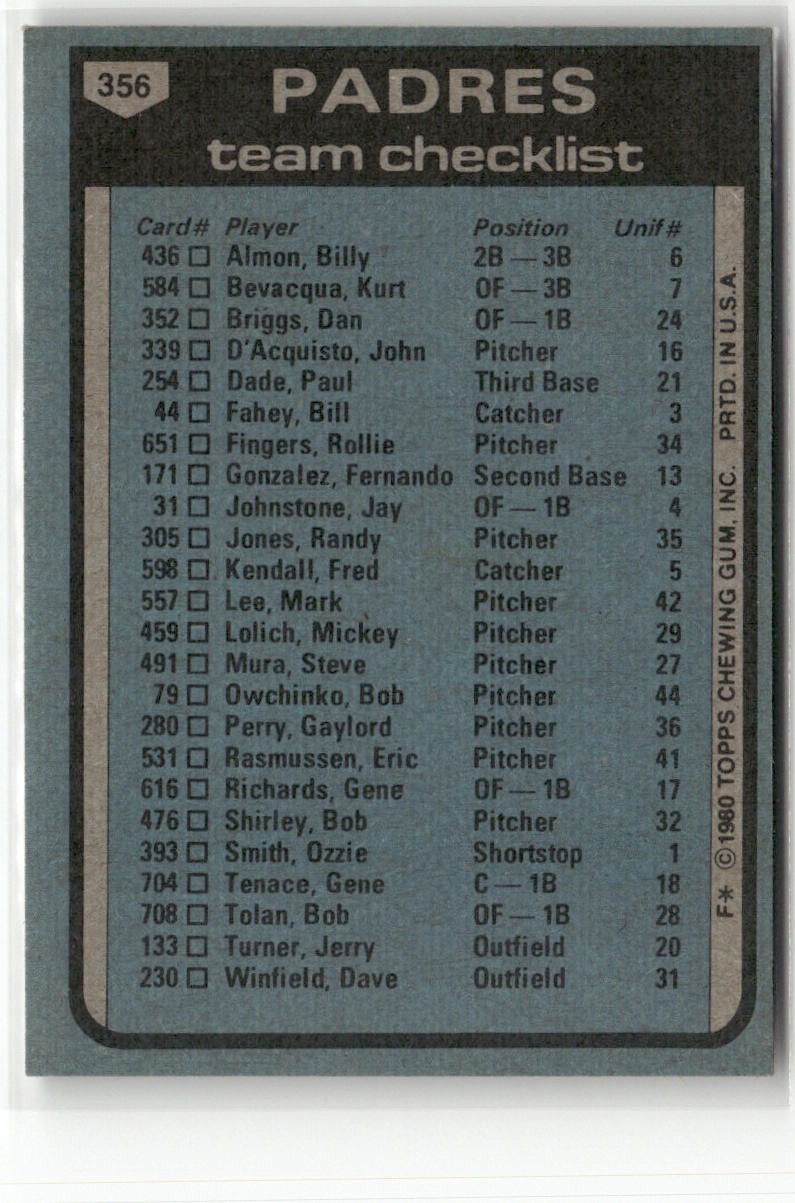 356

PADRES
team checklist

| Card# | Player | Position | Unif# |
|---|---|---|---|
| 436 ☐ | Almon, Billy | 2B — 3B | 6 |
| 584 ☐ | Bevacqua, Kurt | OF — 3B | 7 |
| 352 ☐ | Briggs, Dan | OF — 1B | 24 |
| 339 ☐ | D'Acquisto, John | Pitcher | 16 |
| 254 ☐ | Dade, Paul | Third Base | 21 |
| 44 ☐ | Fahey, Bill | Catcher | 3 |
| 651 ☐ | Fingers, Rollie | Pitcher | 34 |
| 171 ☐ | Gonzalez, Fernando | Second Base | 13 |
| 31 ☐ | Johnstone, Jay | OF — 1B | 4 |
| 305 ☐ | Jones, Randy | Pitcher | 35 |
| 598 ☐ | Kendall, Fred | Catcher | 5 |
| 557 ☐ | Lee, Mark | Pitcher | 42 |
| 459 ☐ | Lolich, Mickey | Pitcher | 29 |
| 491 ☐ | Mura, Steve | Pitcher | 27 |
| 79 ☐ | Owchinko, Bob | Pitcher | 44 |
| 280 ☐ | Perry, Gaylord | Pitcher | 36 |
| 531 ☐ | Rasmussen, Eric | Pitcher | 41 |
| 616 ☐ | Richards, Gene | OF — 1B | 17 |
| 476 ☐ | Shirley, Bob | Pitcher | 32 |
| 393 ☐ | Smith, Ozzie | Shortstop | 1 |
| 704 ☐ | Tenace, Gene | C — 1B | 18 |
| 708 ☐ | Tolan, Bob | OF — 1B | 28 |
| 133 ☐ | Turner, Jerry | Outfield | 20 |
| 230 ☐ | Winfield, Dave | Outfield | 31 |

F* ©1980 TOPPS CHEWING GUM, INC. PRTD. IN U.S.A.